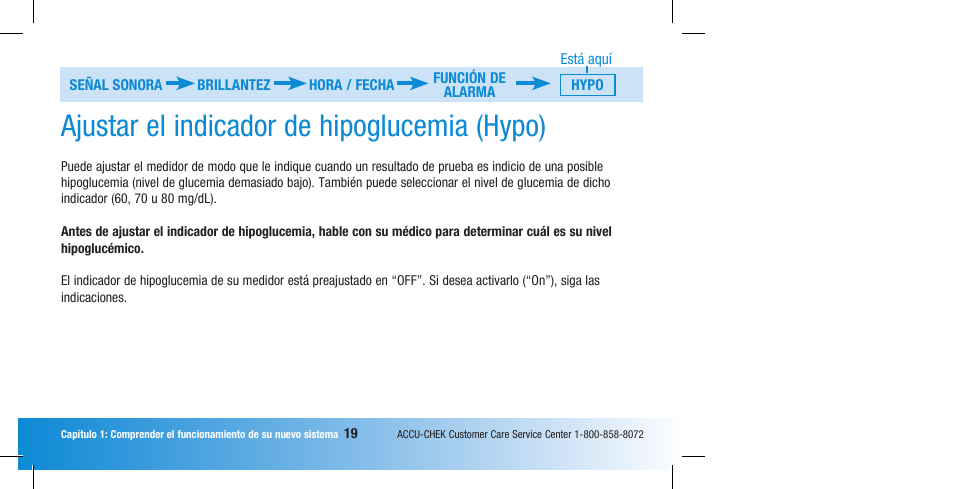 Está aquí

SEÑAL SONORA BRILLANTEZ HORA / FECHA FUNCIÓN DE ALARMA HYPO

Ajustar el indicador de hipoglucemia (Hypo)

Puede ajustar el medidor de modo que le indique cuando un resultado de prueba es indicio de una posible hipoglucemia (nivel de glucemia demasiado bajo). También puede seleccionar el nivel de glucemia de dicho indicador (60, 70 u 80 mg/dL).

Antes de ajustar el indicador de hipoglucemia, hable con su médico para determinar cuál es su nivel hipoglucémico.

El indicador de hipoglucemia de su medidor está preajustado en “OFF”. Si desea activarlo (“On”), siga las indicaciones.

Capítulo 1: Comprender el funcionamiento de su nuevo sistema 19

ACCU-CHEK Customer Care Service Center 1-800-858-8072